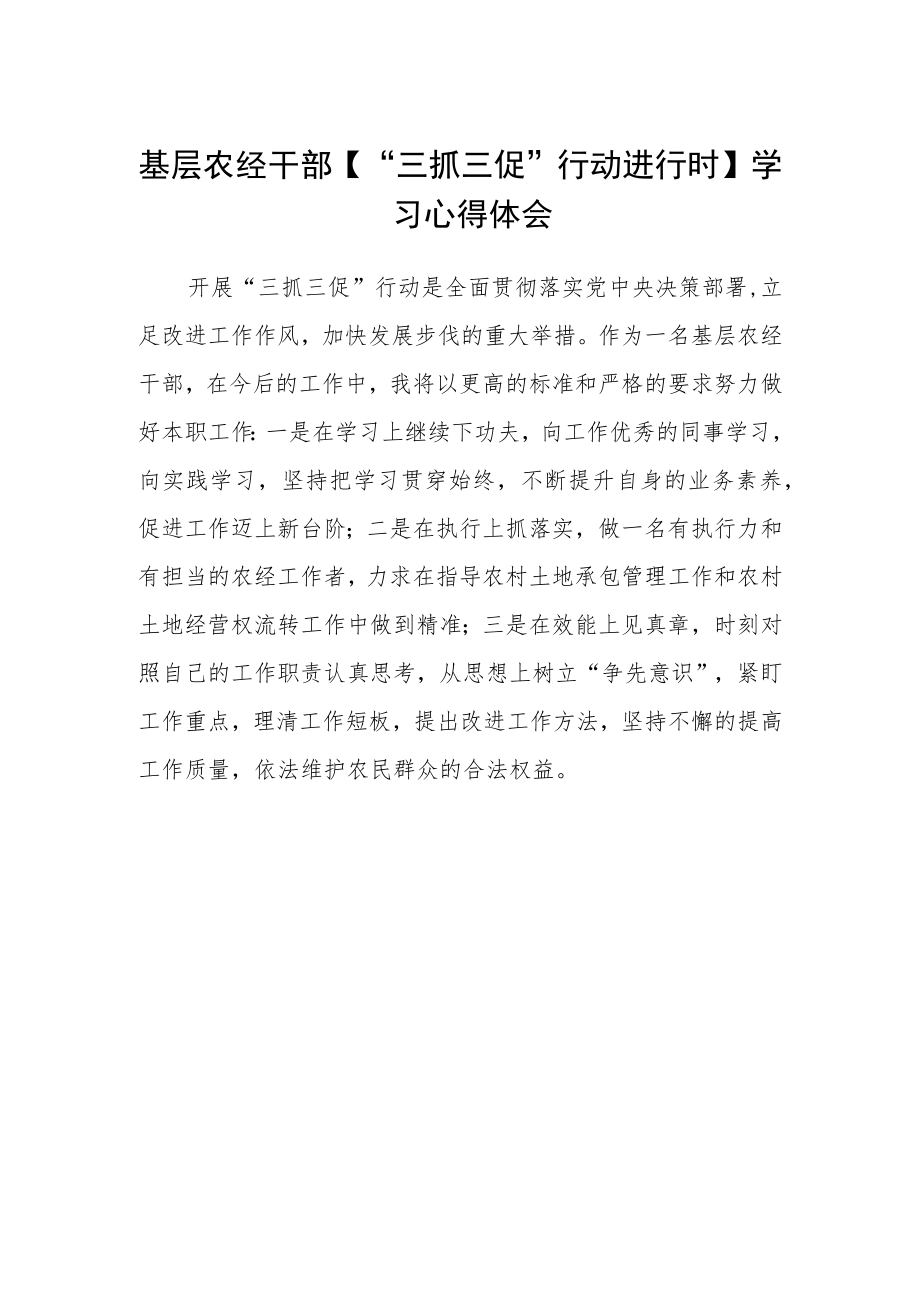 基层农经干部【“三抓三促”行动进行时】学习心得体会

开展“三抓三促”行动是全面贯彻落实党中央决策部署,立足改进工作作风，加快发展步伐的重大举措。作为一名基层农经干部，在今后的工作中，我将以更高的标准和严格的要求努力做好本职工作:一是在学习上继续下功夫，向工作优秀的同事学习，向实践学习，坚持把学习贯穿始终，不断提升自身的业务素养，促进工作迈上新台阶；二是在执行上抓落实，做一名有执行力和有担当的农经工作者，力求在指导农村土地承包管理工作和农村土地经营权流转工作中做到精准；三是在效能上见真章，时刻对照自己的工作职责认真思考，从思想上树立“争先意识”，紧盯工作重点，理清工作短板，提出改进工作方法，坚持不懈的提高工作质量，依法维护农民群众的合法权益。